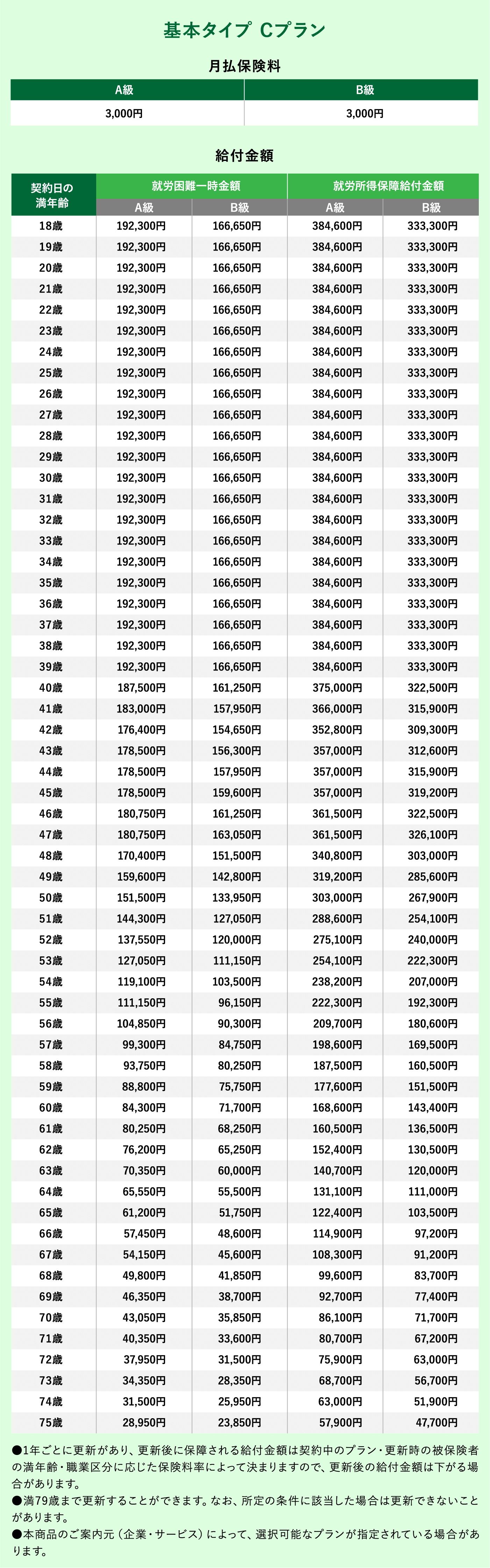 基本タイプ Cプラン

月払保険料

| A級 | B級 |
|---|---|
| 3,000円 | 3,000円 |

給付金額

| 契約日の満年齢 | 就労困難一時金額 A級 | 就労困難一時金額 B級 | 就労所得保障給付金額 A級 | 就労所得保障給付金額 B級 |
|---|---|---|---|---|
| 18歳 | 192,300円 | 166,650円 | 384,600円 | 333,300円 |
| 19歳 | 192,300円 | 166,650円 | 384,600円 | 333,300円 |
| 20歳 | 192,300円 | 166,650円 | 384,600円 | 333,300円 |
| 21歳 | 192,300円 | 166,650円 | 384,600円 | 333,300円 |
| 22歳 | 192,300円 | 166,650円 | 384,600円 | 333,300円 |
| 23歳 | 192,300円 | 166,650円 | 384,600円 | 333,300円 |
| 24歳 | 192,300円 | 166,650円 | 384,600円 | 333,300円 |
| 25歳 | 192,300円 | 166,650円 | 384,600円 | 333,300円 |
| 26歳 | 192,300円 | 166,650円 | 384,600円 | 333,300円 |
| 27歳 | 192,300円 | 166,650円 | 384,600円 | 333,300円 |
| 28歳 | 192,300円 | 166,650円 | 384,600円 | 333,300円 |
| 29歳 | 192,300円 | 166,650円 | 384,600円 | 333,300円 |
| 30歳 | 192,300円 | 166,650円 | 384,600円 | 333,300円 |
| 31歳 | 192,300円 | 166,650円 | 384,600円 | 333,300円 |
| 32歳 | 192,300円 | 166,650円 | 384,600円 | 333,300円 |
| 33歳 | 192,300円 | 166,650円 | 384,600円 | 333,300円 |
| 34歳 | 192,300円 | 166,650円 | 384,600円 | 333,300円 |
| 35歳 | 192,300円 | 166,650円 | 384,600円 | 333,300円 |
| 36歳 | 192,300円 | 166,650円 | 384,600円 | 333,300円 |
| 37歳 | 192,300円 | 166,650円 | 384,600円 | 333,300円 |
| 38歳 | 192,300円 | 166,650円 | 384,600円 | 333,300円 |
| 39歳 | 192,300円 | 166,650円 | 384,600円 | 333,300円 |
| 40歳 | 187,500円 | 161,250円 | 375,000円 | 322,500円 |
| 41歳 | 183,000円 | 157,950円 | 366,000円 | 315,900円 |
| 42歳 | 176,400円 | 154,650円 | 352,800円 | 309,300円 |
| 43歳 | 178,500円 | 156,300円 | 357,000円 | 312,600円 |
| 44歳 | 178,500円 | 157,950円 | 357,000円 | 315,900円 |
| 45歳 | 178,500円 | 159,600円 | 357,000円 | 319,200円 |
| 46歳 | 180,750円 | 161,250円 | 361,500円 | 322,500円 |
| 47歳 | 180,750円 | 163,050円 | 361,500円 | 326,100円 |
| 48歳 | 170,400円 | 151,500円 | 340,800円 | 303,000円 |
| 49歳 | 159,600円 | 142,800円 | 319,200円 | 285,600円 |
| 50歳 | 151,500円 | 133,950円 | 303,000円 | 267,900円 |
| 51歳 | 144,300円 | 127,050円 | 288,600円 | 254,100円 |
| 52歳 | 137,550円 | 120,000円 | 275,100円 | 240,000円 |
| 53歳 | 127,050円 | 111,150円 | 254,100円 | 222,300円 |
| 54歳 | 119,100円 | 103,500円 | 238,200円 | 207,000円 |
| 55歳 | 111,150円 | 96,150円 | 222,300円 | 192,300円 |
| 56歳 | 104,850円 | 90,300円 | 209,700円 | 180,600円 |
| 57歳 | 99,300円 | 84,750円 | 198,600円 | 169,500円 |
| 58歳 | 93,750円 | 80,250円 | 187,500円 | 160,500円 |
| 59歳 | 88,800円 | 75,750円 | 177,600円 | 151,500円 |
| 60歳 | 84,300円 | 71,700円 | 168,600円 | 143,400円 |
| 61歳 | 80,250円 | 68,250円 | 160,500円 | 136,500円 |
| 62歳 | 76,200円 | 65,250円 | 152,400円 | 130,500円 |
| 63歳 | 70,350円 | 60,000円 | 140,700円 | 120,000円 |
| 64歳 | 65,550円 | 55,500円 | 131,100円 | 111,000円 |
| 65歳 | 61,200円 | 51,750円 | 122,400円 | 103,500円 |
| 66歳 | 57,450円 | 48,600円 | 114,900円 | 97,200円 |
| 67歳 | 54,150円 | 45,600円 | 108,300円 | 91,200円 |
| 68歳 | 49,800円 | 41,850円 | 99,600円 | 83,700円 |
| 69歳 | 46,350円 | 38,700円 | 92,700円 | 77,400円 |
| 70歳 | 43,050円 | 35,850円 | 86,100円 | 71,700円 |
| 71歳 | 40,350円 | 33,600円 | 80,700円 | 67,200円 |
| 72歳 | 37,950円 | 31,500円 | 75,900円 | 63,000円 |
| 73歳 | 34,350円 | 28,350円 | 68,700円 | 56,700円 |
| 74歳 | 31,500円 | 25,950円 | 63,000円 | 51,900円 |
| 75歳 | 28,950円 | 23,850円 | 57,900円 | 47,700円 |

●1年ごとに更新があり、更新後に保障される給付金額は契約中のプラン・更新時の被保険者の満年齢・職業区分に応じた保険料率によって決まりますので、更新後の給付金額は下がる場合があります。
●満79歳まで更新することができます。なお、所定の条件に該当した場合は更新できないことがあります。
●本商品のご案内元（企業・サービス）によって、選択可能なプランが指定されている場合があります。